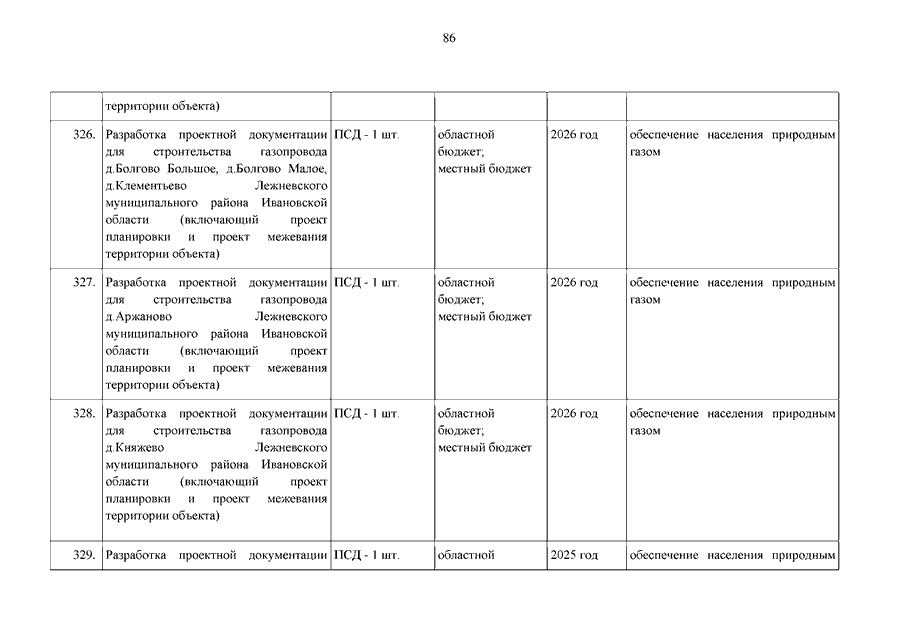 86

|  |  |  |  |  |  |
|---|---|---|---|---|---|
|  | территории объекта) |  |  |  |  |
| 326. | Разработка проектной документации для строительства газопровода д.Болгово Большое, д.Болгово Малое, д.Клементьево Лежневского муниципального района Ивановской области (включающий проект планировки и проект межевания территории объекта) | ПСД - 1 шт. | областной бюджет; местный бюджет | 2026 год | обеспечение населения природным газом |
| 327. | Разработка проектной документации для строительства газопровода д.Аржаново Лежневского муниципального района Ивановской области (включающий проект планировки и проект межевания территории объекта) | ПСД - 1 шт. | областной бюджет; местный бюджет | 2026 год | обеспечение населения природным газом |
| 328. | Разработка проектной документации для строительства газопровода д.Княжево Лежневского муниципального района Ивановской области (включающий проект планировки и проект межевания территории объекта) | ПСД - 1 шт. | областной бюджет; местный бюджет | 2026 год | обеспечение населения природным газом |
| 329. | Разработка проектной документации | ПСД - 1 шт. | областной | 2025 год | обеспечение населения природным |